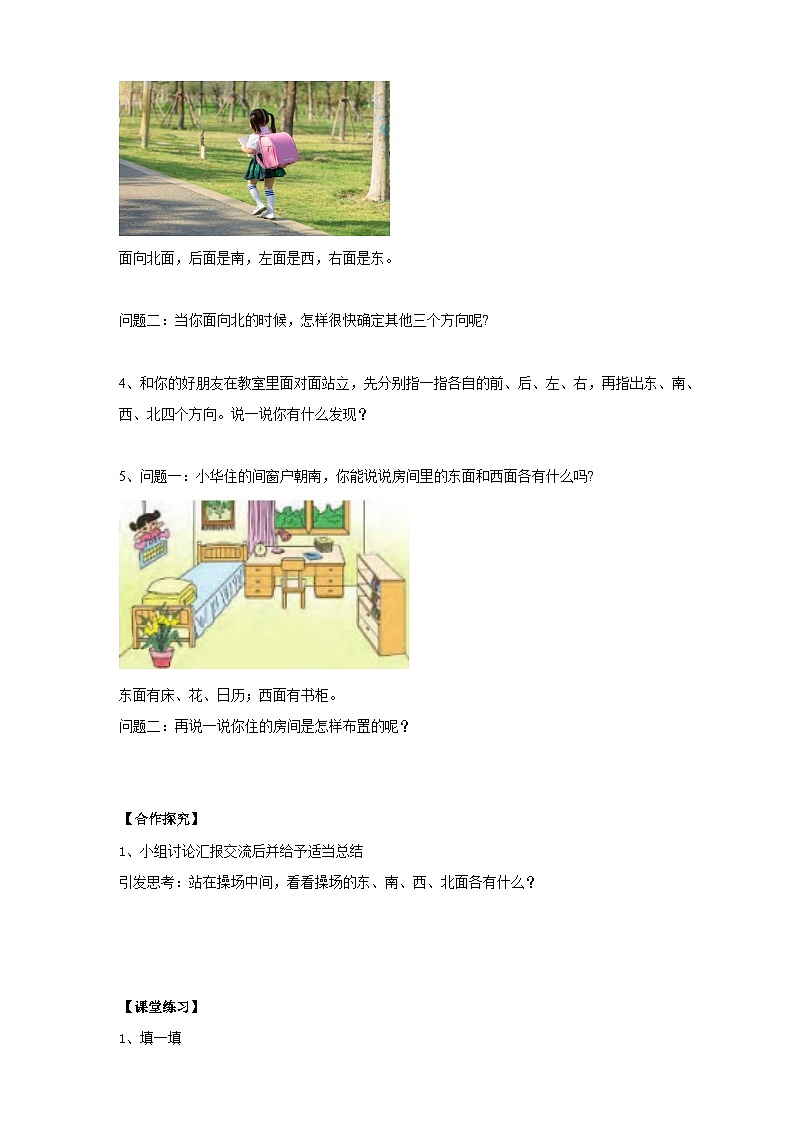 面向北面，后面是南，左面是西，右面是东。

问题二：当你面向北的时候，怎样很快确定其他三个方向呢?

4、和你的好朋友在教室里面对面站立，先分别指一指各自的前、后、左、右，再指出东、南、西、北四个方向。说一说你有什么发现？

5、问题一：小华住的间窗户朝南，你能说说房间里的东面和西面各有什么吗?

东面有床、花、日历；西面有书柜。

问题二：再说一说你住的房间是怎样布置的呢？

【合作探究】

1、小组讨论汇报交流后并给予适当总结

引发思考：站在操场中间，看看操场的东、南、西、北面各有什么？

【课堂练习】

1、填一填